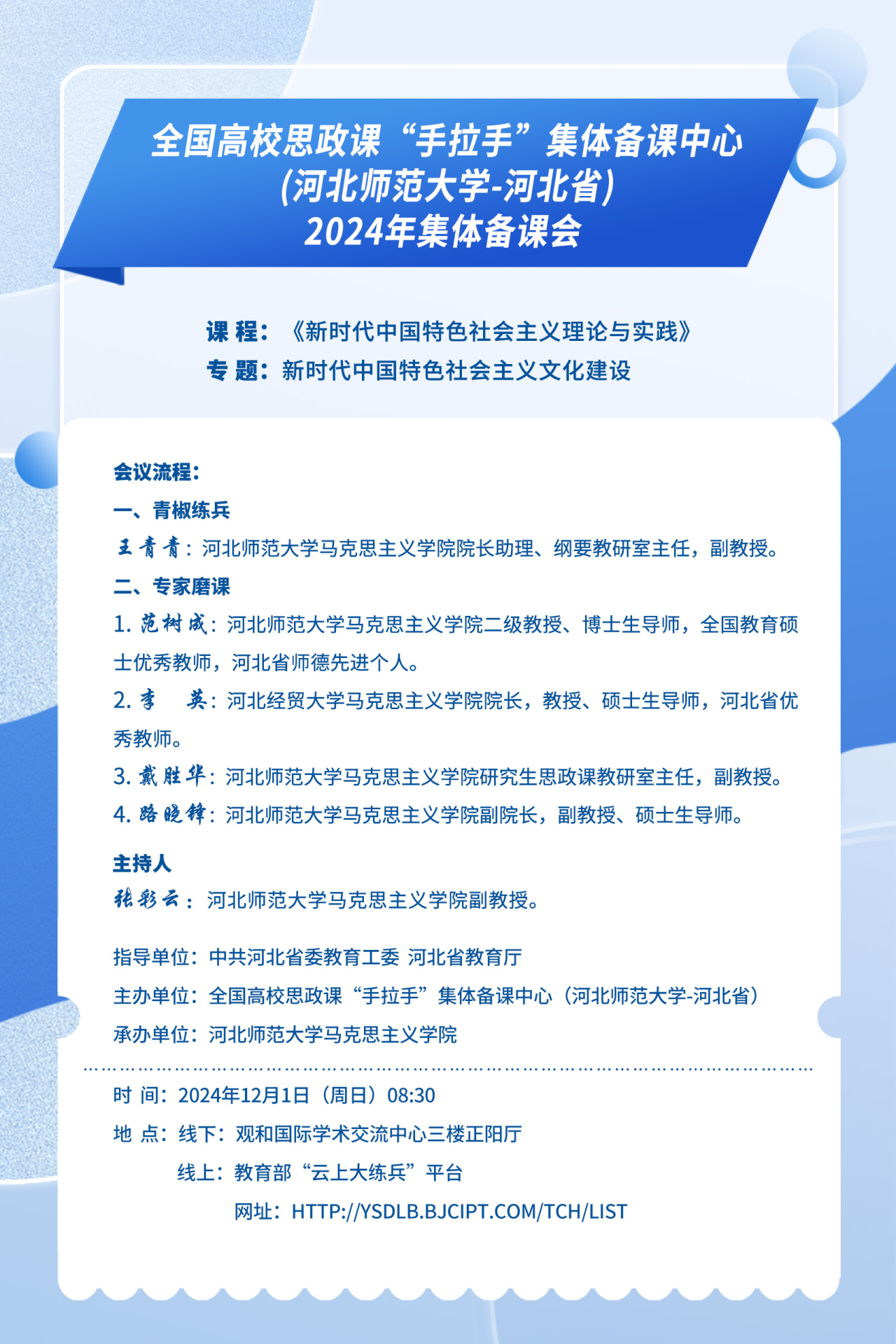 全国高校思政课“手拉手”集体备课中心
(河北师范大学-河北省)
2024年集体备课会

课 程：《新时代中国特色社会主义理论与实践》
专 题：新时代中国特色社会主义文化建设

会议流程：
一、青椒练兵
王青青：河北师范大学马克思主义学院院长助理、纲要教研室主任，副教授。
二、专家磨课
1. 范树成：河北师范大学马克思主义学院二级教授、博士生导师，全国教育硕士优秀教师，河北省师德先进个人。
2. 李 英：河北经贸大学马克思主义学院院长，教授、硕士生导师，河北省优秀教师。
3. 戴胜华：河北师范大学马克思主义学院研究生思政课教研室主任，副教授。
4. 路晓锋：河北师范大学马克思主义学院副院长，副教授、硕士生导师。

主持人
张彩云：河北师范大学马克思主义学院副教授。

指导单位：中共河北省委教育工委 河北省教育厅
主办单位：全国高校思政课“手拉手”集体备课中心（河北师范大学-河北省）
承办单位：河北师范大学马克思主义学院

时 间：2024年12月1日（周日）08:30
地 点：线下：观和国际学术交流中心三楼正阳厅
线上：教育部“云上大练兵”平台
网址：HTTP://YSDLB.BJCIPT.COM/TCH/LIST